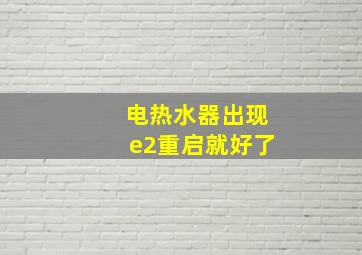 电热水器出现
e2重启就好了